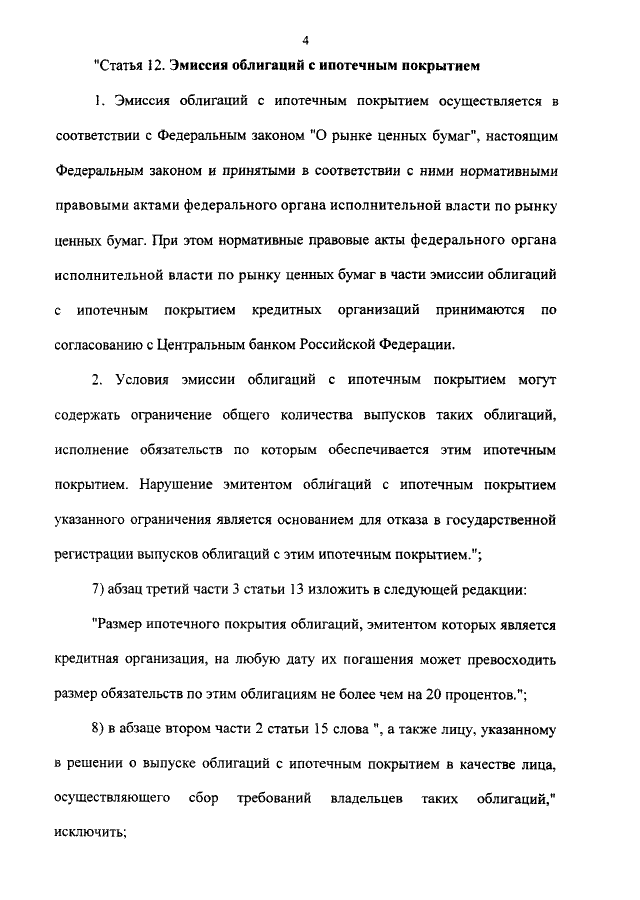 4

"Статья 12. Эмиссия облигаций с ипотечным покрытием

1. Эмиссия облигаций с ипотечным покрытием осуществляется в соответствии с Федеральным законом "О рынке ценных бумаг", настоящим Федеральным законом и принятыми в соответствии с ними нормативными правовыми актами федерального органа исполнительной власти по рынку ценных бумаг. При этом нормативные правовые акты федерального органа исполнительной власти по рынку ценных бумаг в части эмиссии облигаций с ипотечным покрытием кредитных организаций принимаются по согласованию с Центральным банком Российской Федерации.

2. Условия эмиссии облигаций с ипотечным покрытием могут содержать ограничение общего количества выпусков таких облигаций, исполнение обязательств по которым обеспечивается этим ипотечным покрытием. Нарушение эмитентом облигаций с ипотечным покрытием указанного ограничения является основанием для отказа в государственной регистрации выпусков облигаций с этим ипотечным покрытием.";

7) абзац третий части 3 статьи 13 изложить в следующей редакции:

"Размер ипотечного покрытия облигаций, эмитентом которых является кредитная организация, на любую дату их погашения может превосходить размер обязательств по этим облигациям не более чем на 20 процентов.";

8) в абзаце втором части 2 статьи 15 слова ", а также лицу, указанному в решении о выпуске облигаций с ипотечным покрытием в качестве лица, осуществляющего сбор требований владельцев таких облигаций," исключить;